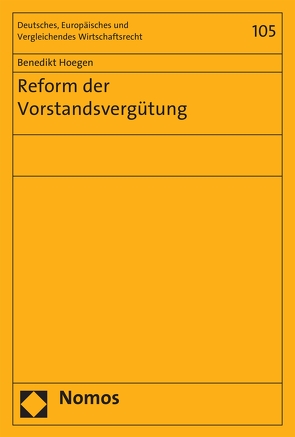 Deutsches, Europäisches und Vergleichendes Wirtschaftsrecht

105

Benedikt Hoegen

Reform der Vorstandsvergütung

Nomos